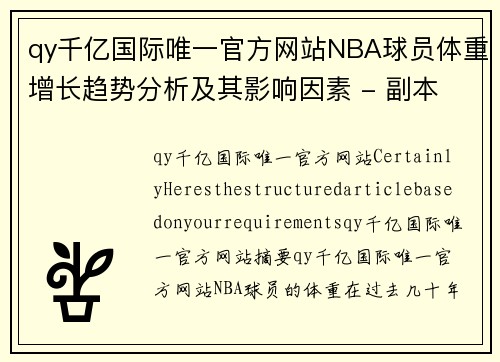 qy千亿国际唯一官方网站NBA球员体重增长趋势分析及其影响因素 - 副本

qy千亿国际唯一官方网站CertainlyHeresthestructuredarticlebasedonyourrequirementsqy千亿国际唯一官方网站摘要qy千亿国际唯一官方网站NBA球员的体重在过去几十年